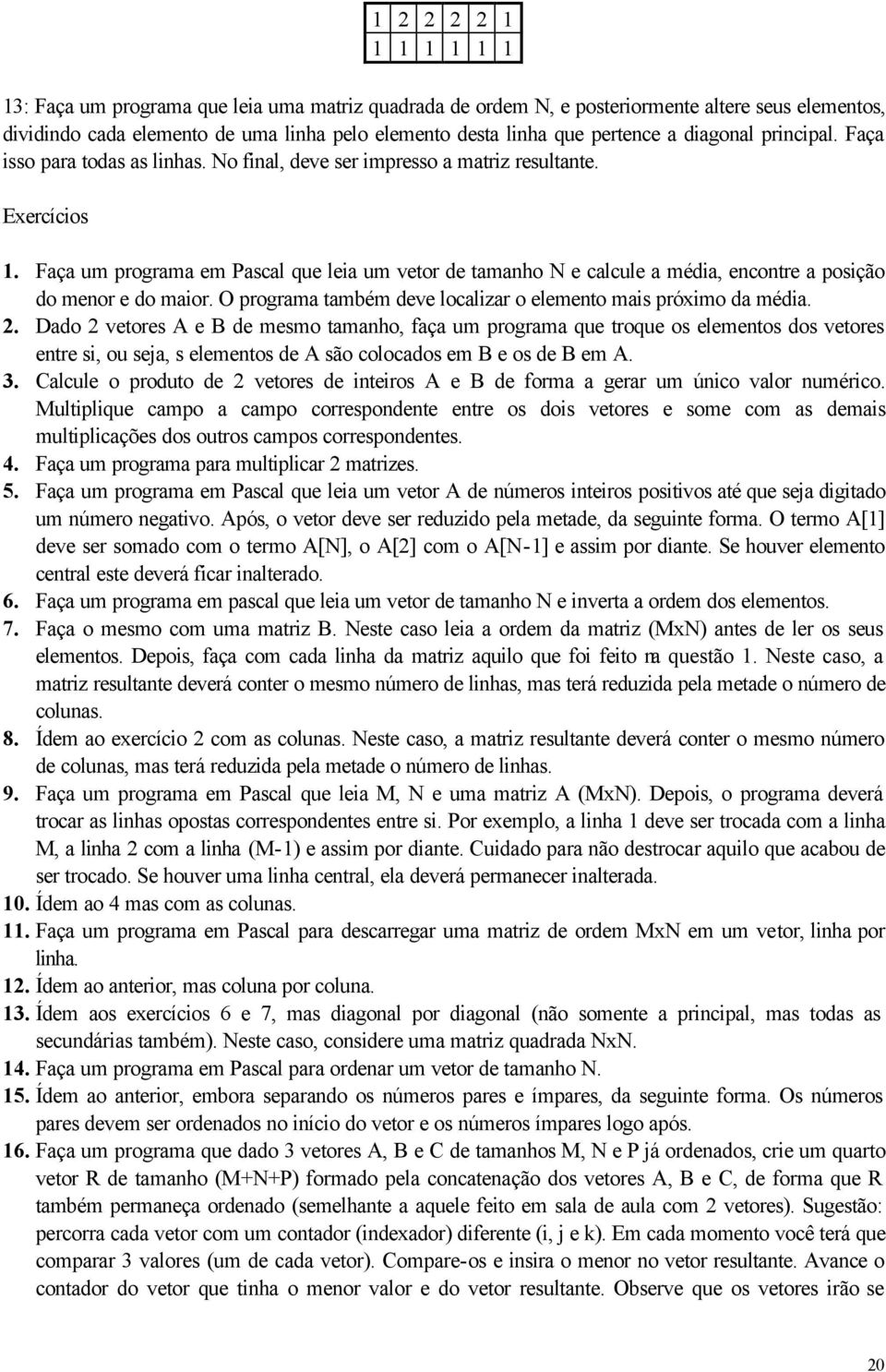 | 1 | 2 | 2 | 2 | 2 | 1 |
|---|---|---|---|---|---|
| 1 | 1 | 1 | 1 | 1 | 1 |

13: Faça um programa que leia uma matriz quadrada de ordem N, e posteriormente altere seus elementos, dividindo cada elemento de uma linha pelo elemento desta linha que pertence a diagonal principal. Faça isso para todas as linhas. No final, deve ser impresso a matriz resultante.

Exercícios

1. Faça um programa em Pascal que leia um vetor de tamanho N e calcule a média, encontre a posição do menor e do maior. O programa também deve localizar o elemento mais próximo da média.
2. Dado 2 vetores A e B de mesmo tamanho, faça um programa que troque os elementos dos vetores entre si, ou seja, s elementos de A são colocados em B e os de B em A.
3. Calcule o produto de 2 vetores de inteiros A e B de forma a gerar um único valor numérico. Multiplique campo a campo correspondente entre os dois vetores e some com as demais multiplicações dos outros campos correspondentes.
4. Faça um programa para multiplicar 2 matrizes.
5. Faça um programa em Pascal que leia um vetor A de números inteiros positivos até que seja digitado um número negativo. Após, o vetor deve ser reduzido pela metade, da seguinte forma. O termo A[1] deve ser somado com o termo A[N], o A[2] com o A[N-1] e assim por diante. Se houver elemento central este deverá ficar inalterado.
6. Faça um programa em pascal que leia um vetor de tamanho N e inverta a ordem dos elementos.
7. Faça o mesmo com uma matriz B. Neste caso leia a ordem da matriz (MxN) antes de ler os seus elementos. Depois, faça com cada linha da matriz aquilo que foi feito na questão 1. Neste caso, a matriz resultante deverá conter o mesmo número de linhas, mas terá reduzida pela metade o número de colunas.
8. Ídem ao exercício 2 com as colunas. Neste caso, a matriz resultante deverá conter o mesmo número de colunas, mas terá reduzida pela metade o número de linhas.
9. Faça um programa em Pascal que leia M, N e uma matriz A (MxN). Depois, o programa deverá trocar as linhas opostas correspondentes entre si. Por exemplo, a linha 1 deve ser trocada com a linha M, a linha 2 com a linha (M-1) e assim por diante. Cuidado para não destrocar aquilo que acabou de ser trocado. Se houver uma linha central, ela deverá permanecer inalterada.
10. Ídem ao 4 mas com as colunas.
11. Faça um programa em Pascal para descarregar uma matriz de ordem MxN em um vetor, linha por linha.
12. Ídem ao anterior, mas coluna por coluna.
13. Ídem aos exercícios 6 e 7, mas diagonal por diagonal (não somente a principal, mas todas as secundárias também). Neste caso, considere uma matriz quadrada NxN.
14. Faça um programa em Pascal para ordenar um vetor de tamanho N.
15. Ídem ao anterior, embora separando os números pares e ímpares, da seguinte forma. Os números pares devem ser ordenados no início do vetor e os números ímpares logo após.
16. Faça um programa que dado 3 vetores A, B e C de tamanhos M, N e P já ordenados, crie um quarto vetor R de tamanho (M+N+P) formado pela concatenação dos vetores A, B e C, de forma que R também permaneça ordenado (semelhante a aquele feito em sala de aula com 2 vetores). Sugestão: percorra cada vetor com um contador (indexador) diferente (i, j e k). Em cada momento você terá que comparar 3 valores (um de cada vetor). Compare-os e insira o menor no vetor resultante. Avance o contador do vetor que tinha o menor valor e do vetor resultante. Observe que os vetores irão se

20